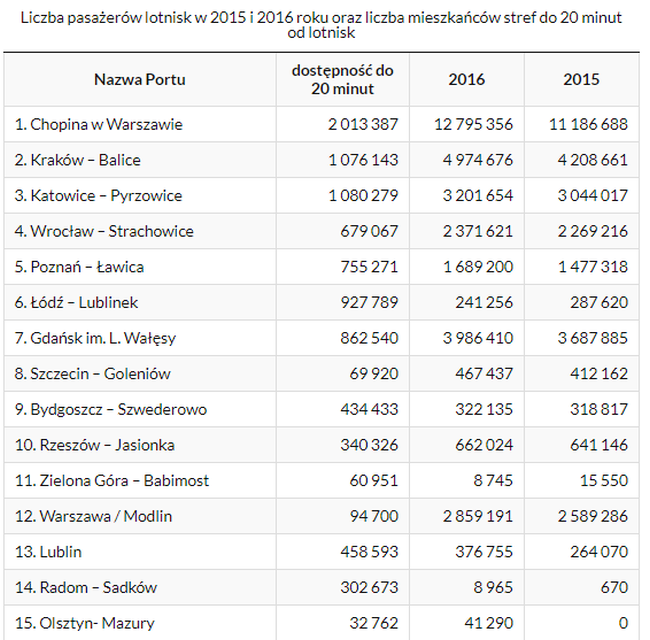 Liczba pasażerów lotnisk w 2015 i 2016 roku oraz liczba mieszkańców stref do 20 minut od lotnisk

| Nazwa Portu | dostępność do 20 minut | 2016 | 2015 |
|---|---|---|---|
| 1. Chopina w Warszawie | 2 013 387 | 12 795 356 | 11 186 688 |
| 2. Kraków – Balice | 1 076 143 | 4 974 676 | 4 208 661 |
| 3. Katowice – Pyrzowice | 1 080 279 | 3 201 654 | 3 044 017 |
| 4. Wrocław – Strachowice | 679 067 | 2 371 621 | 2 269 216 |
| 5. Poznań – Ławica | 755 271 | 1 689 200 | 1 477 318 |
| 6. Łódź – Lublinek | 927 789 | 241 256 | 287 620 |
| 7. Gdańsk im. L. Wałęsy | 862 540 | 3 986 410 | 3 687 885 |
| 8. Szczecin – Goleniów | 69 920 | 467 437 | 412 162 |
| 9. Bydgoszcz – Szwederowo | 434 433 | 322 135 | 318 817 |
| 10. Rzeszów – Jasionka | 340 326 | 662 024 | 641 146 |
| 11. Zielona Góra – Babimost | 60 951 | 8 745 | 15 550 |
| 12. Warszawa / Modlin | 94 700 | 2 859 191 | 2 589 286 |
| 13. Lublin | 458 593 | 376 755 | 264 070 |
| 14. Radom – Sadków | 302 673 | 8 965 | 670 |
| 15. Olsztyn- Mazury | 32 762 | 41 290 | 0 |